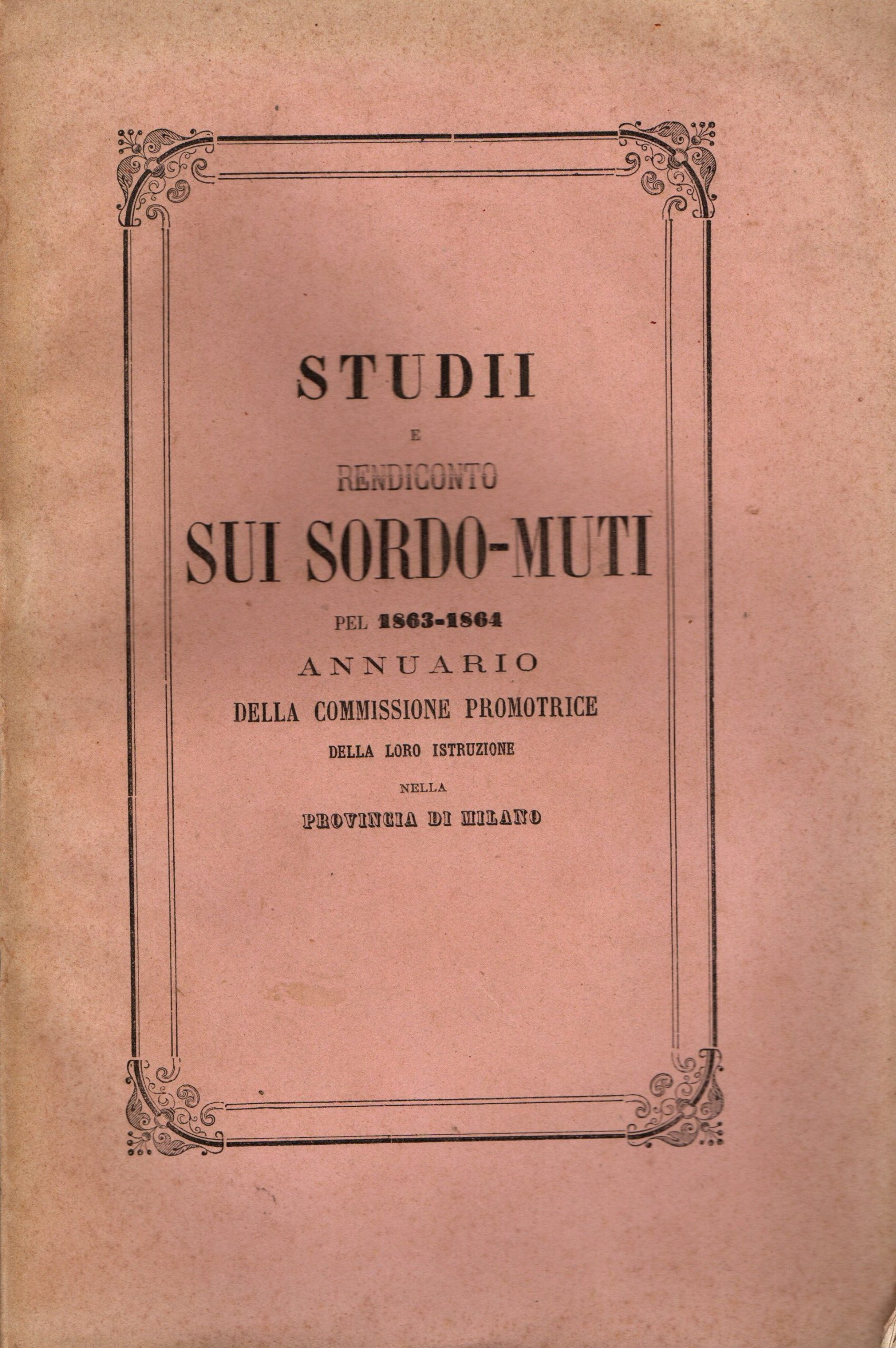 STUDII

E

RENDICONTO

SUI SORDO-MUTI

PEL 1863-1864

ANNUARIO

DELLA COMMISSIONE PROMOTRICE

DELLA LORO ISTRUZIONE

NELLA

PROVINCIA DI MILANO